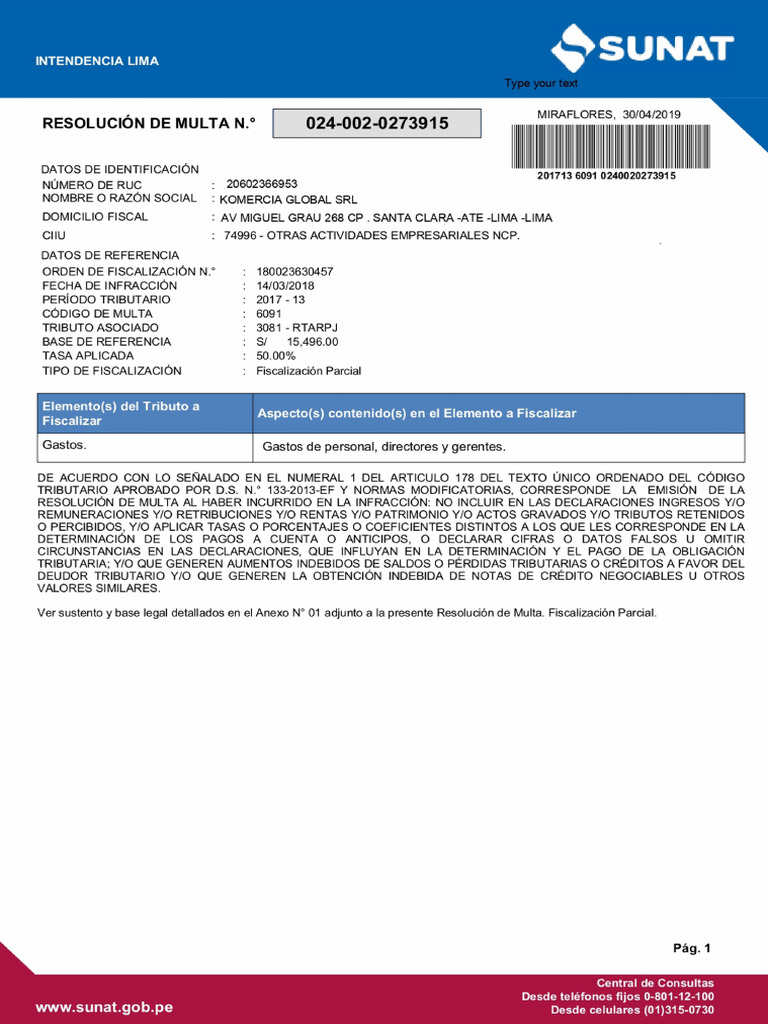 INTENDENCIA LIMA

SUNAT

Type your text

RESOLUCIÓN DE MULTA N.° 024-002-0273915

MIRAFLORES, 30/04/2019

201713 6091 0240020273915

DATOS DE IDENTIFICACIÓN
NÚMERO DE RUC : 20602366953
NOMBRE O RAZÓN SOCIAL : KOMERCIA GLOBAL SRL
DOMICILIO FISCAL : AV MIGUEL GRAU 268 CP . SANTA CLARA -ATE -LIMA -LIMA
CIIU : 74996 - OTRAS ACTIVIDADES EMPRESARIALES NCP.

DATOS DE REFERENCIA
ORDEN DE FISCALIZACIÓN N.° : 180023630457
FECHA DE INFRACCIÓN : 14/03/2018
PERÍODO TRIBUTARIO : 2017 - 13
CÓDIGO DE MULTA : 6091
TRIBUTO ASOCIADO : 3081 - RTARPJ
BASE DE REFERENCIA : S/ 15,496.00
TASA APLICADA : 50.00%
TIPO DE FISCALIZACIÓN : Fiscalización Parcial

| Elemento(s) del Tributo a Fiscalizar | Aspecto(s) contenido(s) en el Elemento a Fiscalizar |
|---|---|
| Gastos. | Gastos de personal, directores y gerentes. |

DE ACUERDO CON LO SEÑALADO EN EL NUMERAL 1 DEL ARTICULO 178 DEL TEXTO ÚNICO ORDENADO DEL CÓDIGO TRIBUTARIO APROBADO POR D.S. N.° 133-2013-EF Y NORMAS MODIFICATORIAS, CORRESPONDE LA EMISIÓN DE LA RESOLUCIÓN DE MULTA AL HABER INCURRIDO EN LA INFRACCIÓN: NO INCLUIR EN LAS DECLARACIONES INGRESOS Y/O REMUNERACIONES Y/O RETRIBUCIONES Y/O RENTAS Y/O PATRIMONIO Y/O ACTOS GRAVADOS Y/O TRIBUTOS RETENIDOS O PERCIBIDOS, Y/O APLICAR TASAS O PORCENTAJES O COEFICIENTES DISTINTOS A LOS QUE LES CORRESPONDE EN LA DETERMINACIÓN DE LOS PAGOS A CUENTA O ANTICIPOS, O DECLARAR CIFRAS O DATOS FALSOS U OMITIR CIRCUNSTANCIAS EN LAS DECLARACIONES, QUE INFLUYAN EN LA DETERMINACIÓN Y EL PAGO DE LA OBLIGACIÓN TRIBUTARIA; Y/O QUE GENEREN AUMENTOS INDEBIDOS DE SALDOS O PÉRDIDAS TRIBUTARIAS O CRÉDITOS A FAVOR DEL DEUDOR TRIBUTARIO Y/O QUE GENEREN LA OBTENCIÓN INDEBIDA DE NOTAS DE CRÉDITO NEGOCIABLES U OTROS VALORES SIMILARES.

Ver sustento y base legal detallados en el Anexo N° 01 adjunto a la presente Resolución de Multa. Fiscalización Parcial.

Pág. 1

www.sunat.gob.pe

Central de Consultas
Desde teléfonos fijos 0-801-12-100
Desde celulares (01)315-0730